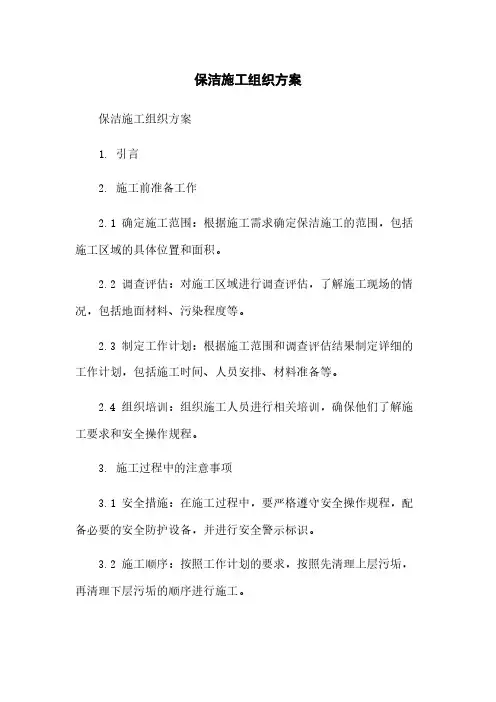 保洁施工组织方案

保洁施工组织方案

1. 引言

2. 施工前准备工作

2.1 确定施工范围：根据施工需求确定保洁施工的范围，包括施工区域的具体位置和面积。

2.2 调查评估：对施工区域进行调查评估，了解施工现场的情况，包括地面材料、污染程度等。

2.3 制定工作计划：根据施工范围和调查评估结果制定详细的工作计划，包括施工时间、人员安排、材料准备等。

2.4 组织培训：组织施工人员进行相关培训，确保他们了解施工要求和安全操作规程。

3. 施工过程中的注意事项

3.1 安全措施：在施工过程中，要严格遵守安全操作规程，配备必要的安全防护设备，并进行安全警示标识。

3.2 施工顺序：按照工作计划的要求，按照先清理上层污垢，再清理下层污垢的顺序进行施工。